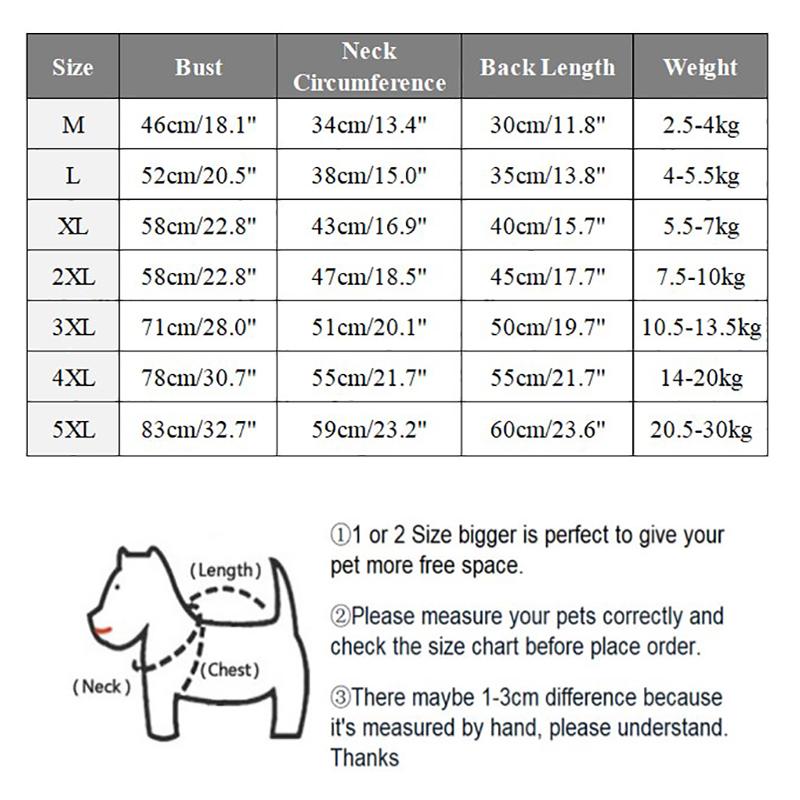 | Size | Bust | Neck Circumference | Back Length | Weight |
|---|---|---|---|---|
| M | 46cm/18.1" | 34cm/13.4" | 30cm/11.8" | 2.5-4kg |
| L | 52cm/20.5" | 38cm/15.0" | 35cm/13.8" | 4-5.5kg |
| XL | 58cm/22.8" | 43cm/16.9" | 40cm/15.7" | 5.5-7kg |
| 2XL | 58cm/22.8" | 47cm/18.5" | 45cm/17.7" | 7.5-10kg |
| 3XL | 71cm/28.0" | 51cm/20.1" | 50cm/19.7" | 10.5-13.5kg |
| 4XL | 78cm/30.7" | 55cm/21.7" | 55cm/21.7" | 14-20kg |
| 5XL | 83cm/32.7" | 59cm/23.2" | 60cm/23.6" | 20.5-30kg |

(Length)
(Chest)
(Neck)

①1 or 2 Size bigger is perfect to give your pet more free space.

②Please measure your pets correctly and check the size chart before place order.

③There maybe 1-3cm difference because it's measured by hand, please understand. Thanks